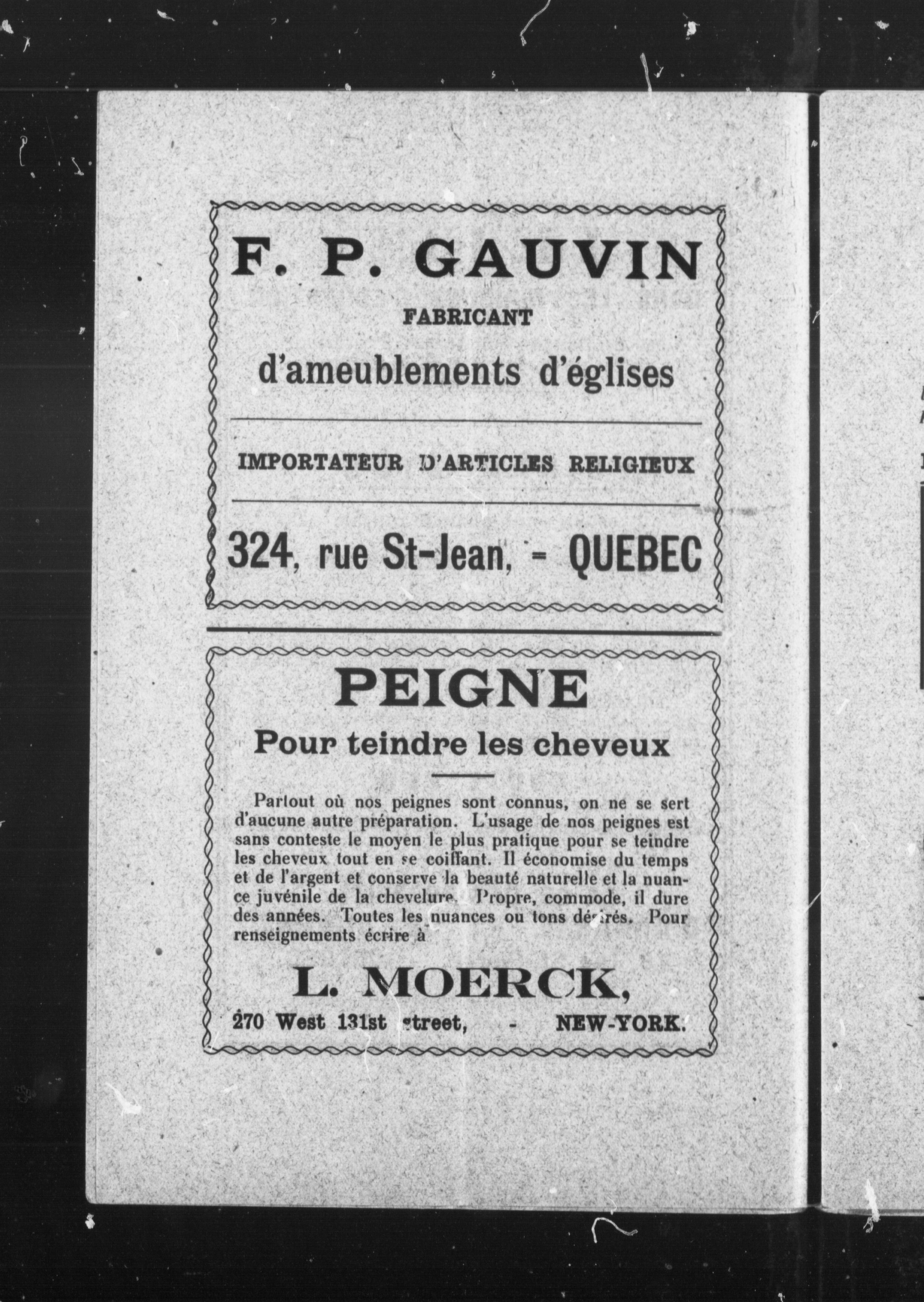 F. P. GAUVIN

FABRICANT

d'ameublements d'églises

IMPORTATEUR D'ARTICLES RELIGIEUX

324, rue St-Jean, - QUEBEC

PEIGNE

Pour teindre les cheveux

Partout où nos peignes sont connus, on ne se sert d'aucune autre préparation. L'usage de nos peignes est sans conteste le moyen le plus pratique pour se teindre les cheveux tout en se coiffant. Il économise du temps et de l'argent et conserve la beauté naturelle et la nuance juvénile de la chevelure. Propre, commode, il dure des années. Toutes les nuances ou tons désirés. Pour renseignements écrire à

L. MOERCK,

270 West 131st street, - NEW-YORK.